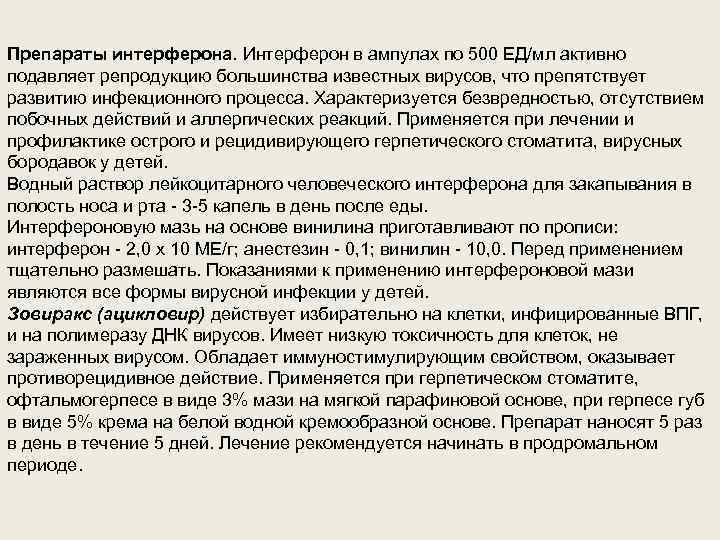 Препараты интерферона. Интерферон в ампулах по 500 ЕД/мл активно подавляет репродукцию большинства известных вирусов, что препятствует развитию инфекционного процесса. Характеризуется безвредностью, отсутствием побочных действий и аллергических реакций. Применяется при лечении и профилактике острого и рецидивирующего герпетического стоматита, вирусных бородавок у детей.
Водный раствор лейкоцитарного человеческого интерферона для закапывания в полость носа и рта - 3-5 капель в день после еды.
Интерфероновую мазь на основе винилина приготавливают по прописи: интерферон - 2,0 х 10 МЕ/г; анестезин - 0,1; винилин - 10,0. Перед применением тщательно размешать. Показаниями к применению интерфероновой мази являются все формы вирусной инфекции у детей.
Зовиракс (ацикловир) действует избирательно на клетки, инфицированные ВПГ, и на полимеразу ДНК вирусов. Имеет низкую токсичность для клеток, не зараженных вирусом. Обладает иммуностимулирующим свойством, оказывает противорецидивное действие. Применяется при герпетическом стоматите, офтальмогерпесе в виде 3% мази на мягкой парафиновой основе, при герпесе губ в виде 5% крема на белой водной кремообразной основе. Препарат наносят 5 раз в день в течение 5 дней. Лечение рекомендуется начинать в продромальном периоде.